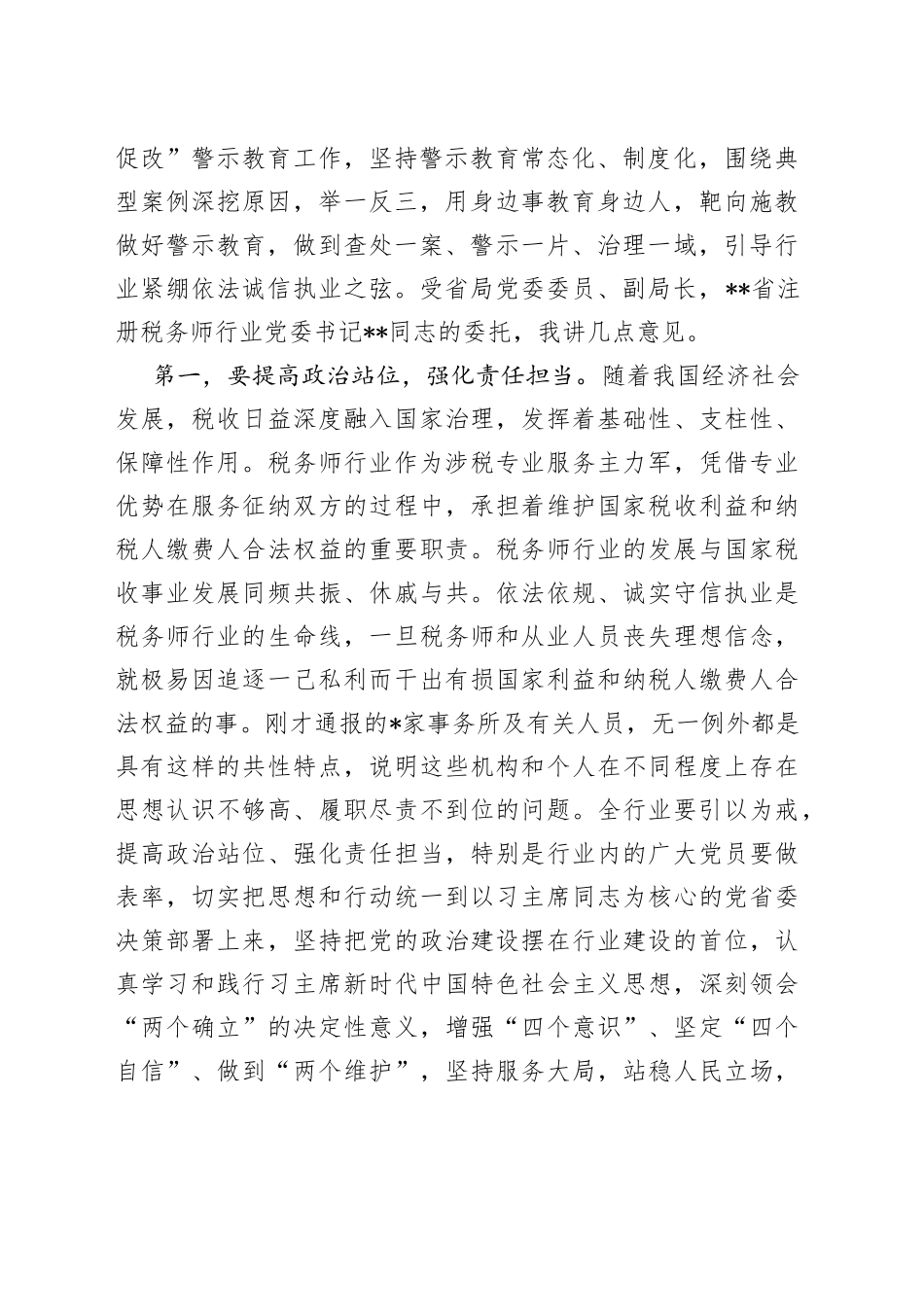 促改”警示教育工作，坚持警示教育常态化、制度化，围绕典型案例深挖原因，举一反三，用身边事教育身边人，靶向施教做好警示教育，做到查处一案、警示一片、治理一域，引导行业紧绷依法诚信执业之弦。受省局党委委员、副局长，**省注册税务师行业党委书记**同志的委托，我讲几点意见。

第一，要提高政治站位，强化责任担当。随着我国经济社会发展，税收日益深度融入国家治理，发挥着基础性、支柱性、保障性作用。税务师行业作为涉税专业服务主力军，凭借专业优势在服务征纳双方的过程中，承担着维护国家税收利益和纳税人缴费人合法权益的重要职责。税务师行业的发展与国家税收事业发展同频共振、休戚与共。依法依规、诚实守信执业是税务师行业的生命线，一旦税务师和从业人员丧失理想信念，就极易因追逐一己私利而干出有损国家利益和纳税人缴费人合法权益的事。刚才通报的*家事务所及有关人员，无一例外都是具有这样的共性特点，说明这些机构和个人在不同程度上存在思想认识不够高、履职尽责不到位的问题。全行业要引以为戒，提高政治站位、强化责任担当，特别是行业内的广大党员要做表率，切实把思想和行动统一到以习主席同志为核心的党省委决策部署上来，坚持把党的政治建设摆在行业建设的首位，认真学习和践行习主席新时代中国特色社会主义思想，深刻领会“两个确立”的决定性意义，增强“四个意识”、坚定“四个自信”、做到“两个维护”，坚持服务大局，站稳人民立场，